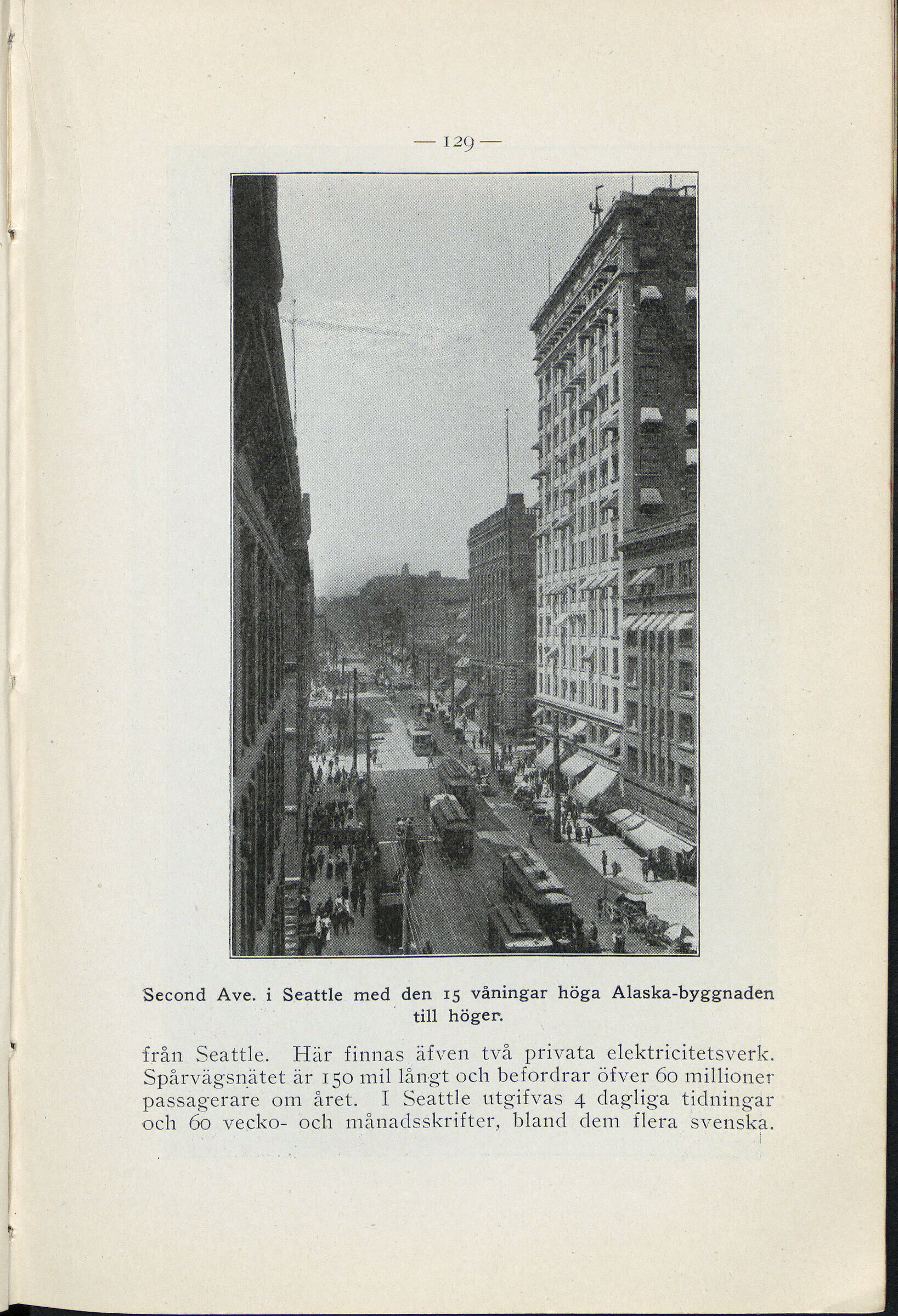 — 129 —

Second Ave. i Seattle med den 15 våningar höga Alaska-byggnaden till höger.

från Seattle. Här finnas äfven två privata elektricitetsverk. Spårvägsnätet är 150 mil långt och befordrar öfver 60 millioner passagerare om året. I Seattle utgifvas 4 dagliga tidningar och 60 vecko- och månadsskrifter, bland dem flera svenska.